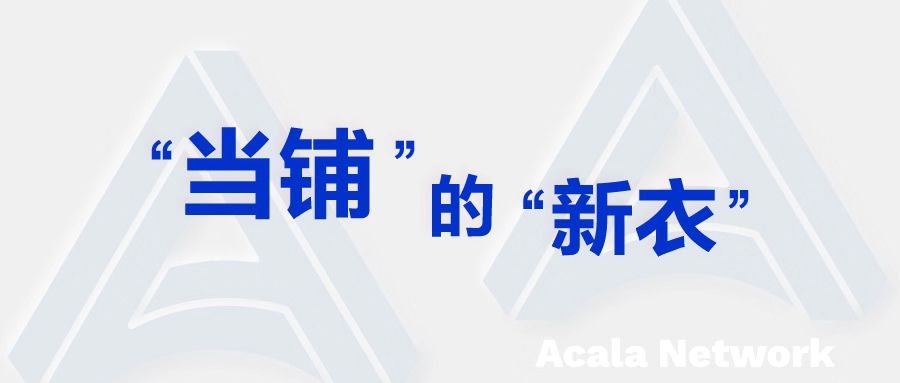 “当铺”的“新衣”

Acala Network